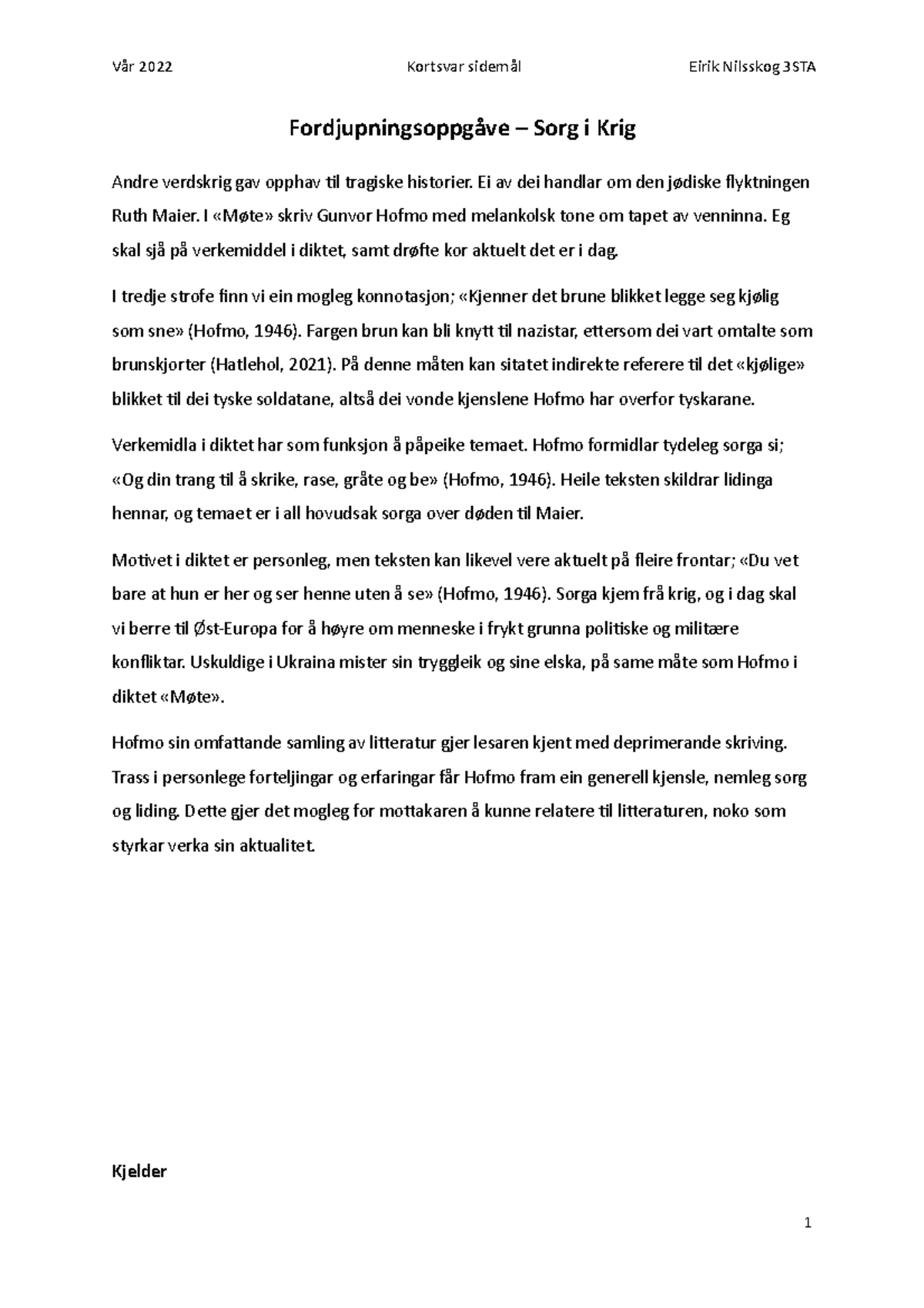 Vår 2022 Kortsvar sidemål Eirik Nilsskog 3STA

Fordjupningsoppgåve – Sorg i Krig

Andre verdskrig gav opphav til tragiske historier. Ei av dei handlar om den jødiske flyktningen Ruth Maier. I «Møte» skriv Gunvor Hofmo med melankolsk tone om tapet av venninna. Eg skal sjå på verkemiddel i diktet, samt drøfte kor aktuelt det er i dag.

I tredje strofe finn vi ein mogleg konnotasjon; «Kjenner det brune blikket legge seg kjølig som sne» (Hofmo, 1946). Fargen brun kan bli knytt til nazistar, ettersom dei vart omtalte som brunskjorter (Hatlehol, 2021). På denne måten kan sitatet indirekte referere til det «kjølige» blikket til dei tyske soldatane, altså dei vonde kjenslene Hofmo har overfor tyskarane.

Verkemidla i diktet har som funksjon å påpeike temaet. Hofmo formidlar tydeleg sorga si; «Og din trang til å skrike, rase, gråte og be» (Hofmo, 1946). Heile teksten skildrar lidinga hennar, og temaet er i all hovudsak sorga over døden til Maier.

Motivet i diktet er personleg, men teksten kan likevel vere aktuelt på fleire frontar; «Du vet bare at hun er her og ser henne uten å se» (Hofmo, 1946). Sorga kjem frå krig, og i dag skal vi berre til Øst-Europa for å høyre om menneske i frykt grunna politiske og militære konfliktar. Uskuldige i Ukraina mister sin tryggleik og sine elska, på same måte som Hofmo i diktet «Møte».

Hofmo sin omfattande samling av litteratur gjer lesaren kjent med deprimerande skriving. Trass i personlege forteljingar og erfaringar får Hofmo fram ein generell kjensle, nemleg sorg og liding. Dette gjer det mogleg for mottakaren å kunne relatere til litteraturen, noko som styrkar verka sin aktualitet.

Kjelder

1